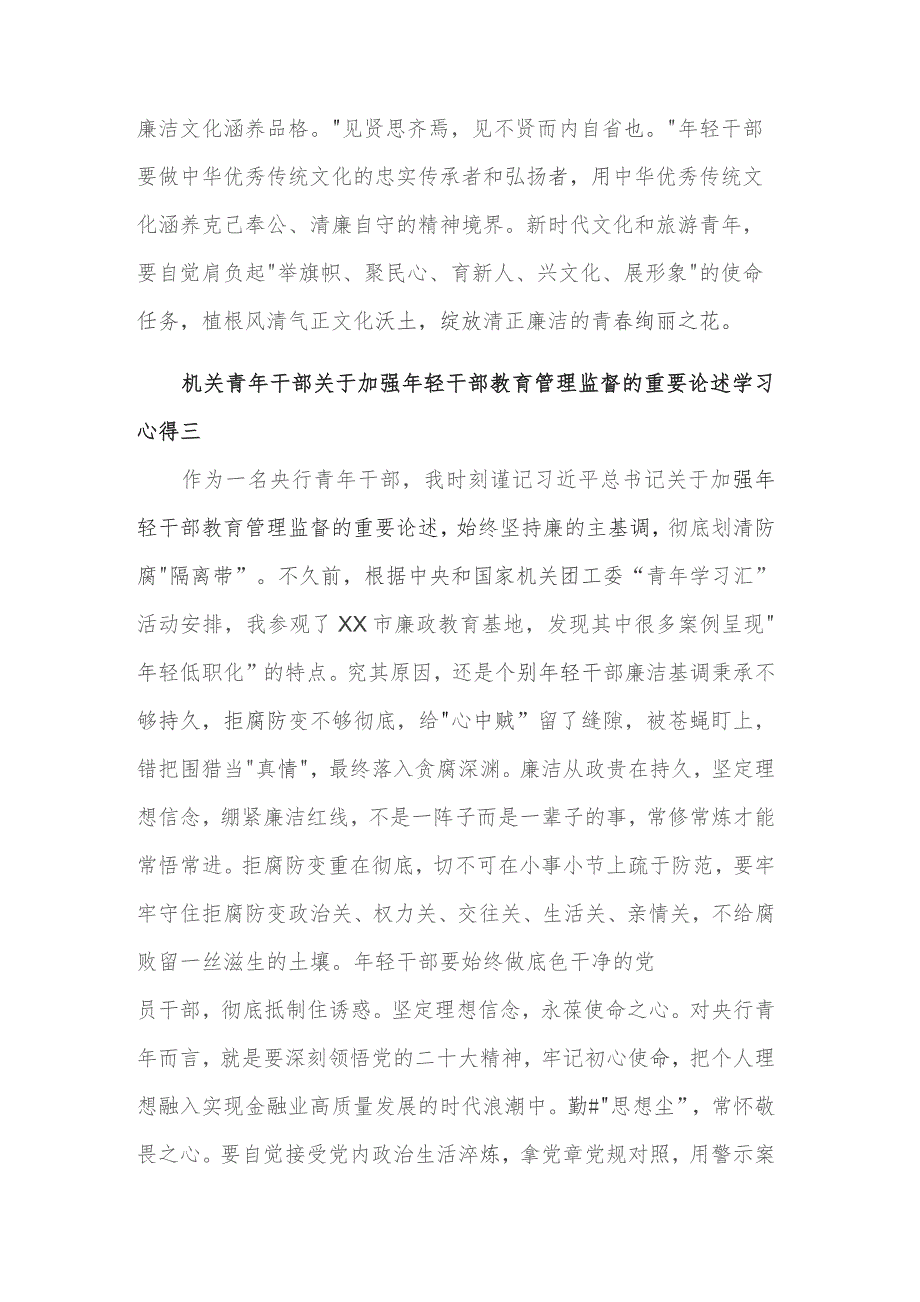 廉洁文化涵养品格。"见贤思齐焉，见不贤而内自省也。"年轻干部要做中华优秀传统文化的忠实传承者和弘扬者，用中华优秀传统文化涵养克己奉公、清廉自守的精神境界。新时代文化和旅游青年，要自觉肩负起"举旗帜、聚民心、育新人、兴文化、展形象"的使命任务，植根风清气正文化沃土，绽放清正廉洁的青春绚丽之花。

机关青年干部关于加强年轻干部教育管理监督的重要论述学习心得三

作为一名央行青年干部，我时刻谨记习近平总书记关于加强年轻干部教育管理监督的重要论述，始终坚持廉的主基调，彻底划清防腐"隔离带”。不久前，根据中央和国家机关团工委“青年学习汇”活动安排，我参观了XX市廉政教育基地，发现其中很多案例呈现"年轻低职化”的特点。究其原因，还是个别年轻干部廉洁基调秉承不够持久，拒腐防变不够彻底，给"心中贼”留了缝隙，被苍蝇盯上，错把围猎当"真情"，最终落入贪腐深渊。廉洁从政贵在持久，坚定理想信念，绷紧廉洁红线，不是一阵子而是一辈子的事，常修常炼才能常悟常进。拒腐防变重在彻底，切不可在小事小节上疏于防范，要牢牢守住拒腐防变政治关、权力关、交往关、生活关、亲情关，不给腐败留一丝滋生的土壤。年轻干部要始终做底色干净的党员干部，彻底抵制住诱惑。坚定理想信念，永葆使命之心。对央行青年而言，就是要深刻领悟党的二十大精神，牢记初心使命，把个人理想融入实现金融业高质量发展的时代浪潮中。勤#"思想尘”，常怀敬畏之心。要自觉接受党内政治生活淬炼，拿党章党规对照，用警示案